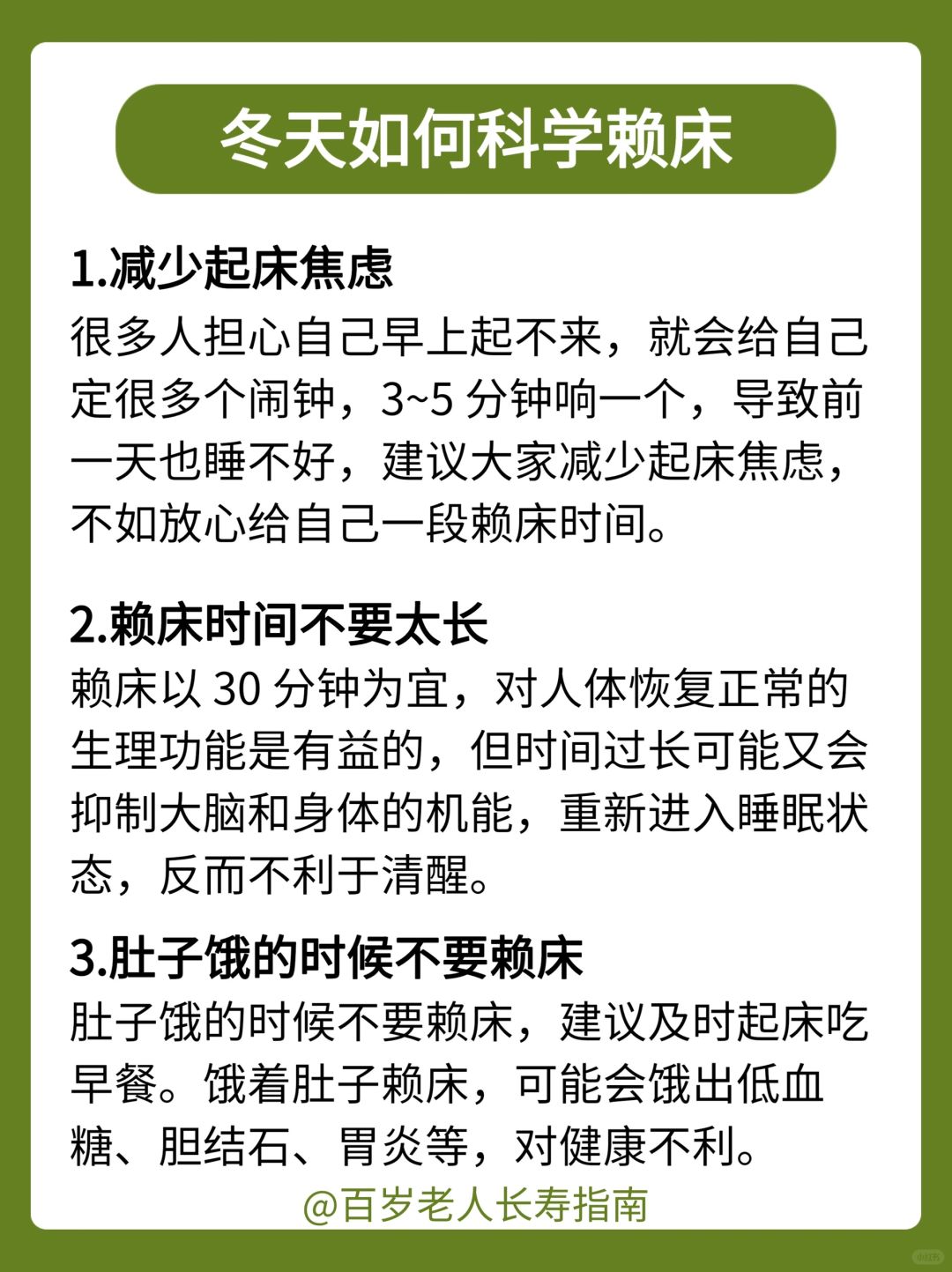 冬天如何科学赖床

1.减少起床焦虑

很多人担心自己早上起不来，就会给自己定很多个闹钟，3~5分钟响一个，导致前一天也睡不好，建议大家减少起床焦虑，不如放心给自己一段赖床时间。

2.赖床时间不要太长

赖床以30分钟为宜，对人体恢复正常的生理功能是有益的，但时间过长可能又会抑制大脑和身体的机能，重新进入睡眠状态，反而不利于清醒。

3.肚子饿的时候不要赖床

肚子饿的时候不要赖床，建议及时起床吃早餐。饿着肚子赖床，可能会饿出低血糖、胆结石、胃炎等，对健康不利。

@百岁老人长寿指南